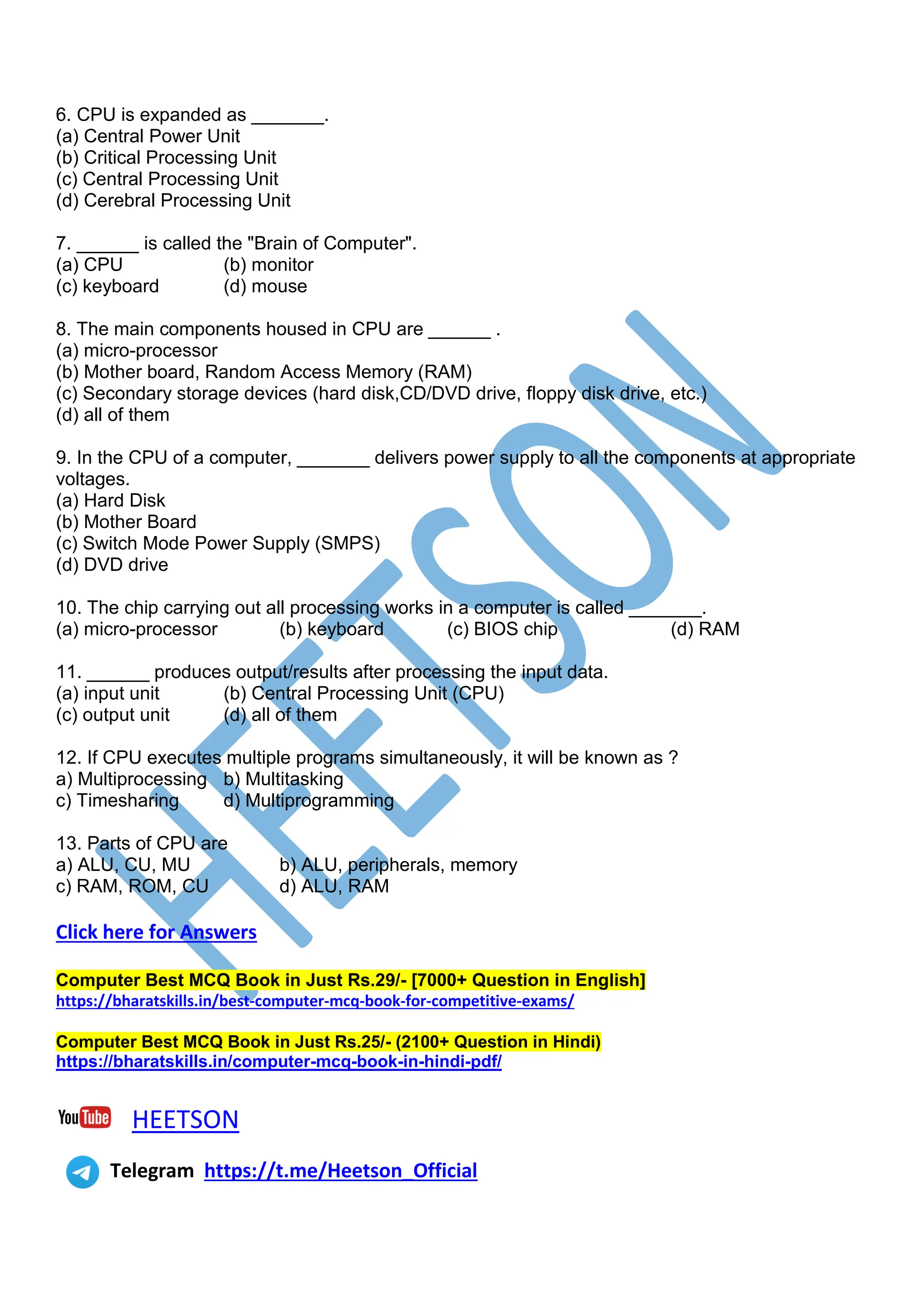 6. CPU is expanded as _______.
(a) Central Power Unit
(b) Critical Processing Unit
(c) Central Processing Unit
(d) Cerebral Processing Unit

7. ______ is called the "Brain of Computer".
(a) CPU (b) monitor
(c) keyboard (d) mouse

8. The main components housed in CPU are ______ .
(a) micro-processor
(b) Mother board, Random Access Memory (RAM)
(c) Secondary storage devices (hard disk,CD/DVD drive, floppy disk drive, etc.)
(d) all of them

9. In the CPU of a computer, _______ delivers power supply to all the components at appropriate voltages.
(a) Hard Disk
(b) Mother Board
(c) Switch Mode Power Supply (SMPS)
(d) DVD drive

10. The chip carrying out all processing works in a computer is called _______.
(a) micro-processor (b) keyboard (c) BIOS chip (d) RAM

11. ______ produces output/results after processing the input data.
(a) input unit (b) Central Processing Unit (CPU)
(c) output unit (d) all of them

12. If CPU executes multiple programs simultaneously, it will be known as ?
a) Multiprocessing b) Multitasking
c) Timesharing d) Multiprogramming

13. Parts of CPU are
a) ALU, CU, MU b) ALU, peripherals, memory
c) RAM, ROM, CU d) ALU, RAM

Click here for Answers

Computer Best MCQ Book in Just Rs.29/- [7000+ Question in English]
https://bharatskills.in/best-computer-mcq-book-for-competitive-exams/

Computer Best MCQ Book in Just Rs.25/- (2100+ Question in Hindi)
https://bharatskills.in/computer-mcq-book-in-hindi-pdf/

YouTube HEETSON

Telegram https://t.me/Heetson_Official

HEETSON